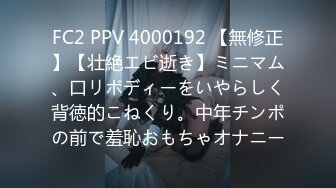 FC2 PPV 4000192 【無修正】【壮絶エビ逝き】ミニマム、ロリボディーをいやらしく背徳的こねくり。中年チンポの前で羞恥おもちゃオナニー